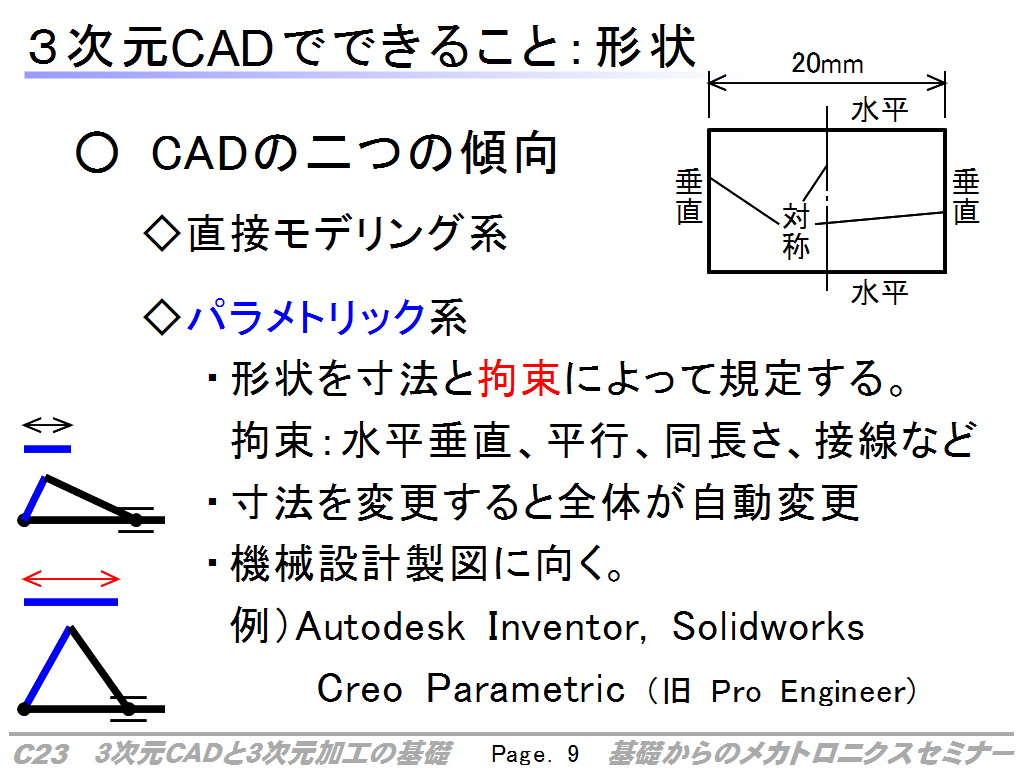 ３次元CADでできること：形状

20mm

水平

垂直

対称

垂直

水平

○　CADの二つの傾向

◇直接モデリング系

◇パラメトリック系

・形状を寸法と拘束によって規定する。

拘束：水平垂直、平行、同長さ、接線など

・寸法を変更すると全体が自動変更

・機械設計製図に向く。

例）Autodesk Inventor, Solidworks

Creo Parametric （旧 Pro Engineer）

C23　3次元CADと3次元加工の基礎　Page. 9　基礎からのメカトロニクスセミナー